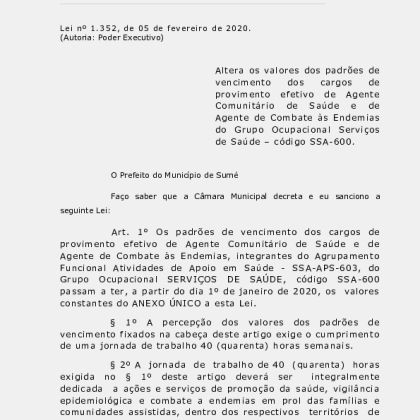 Lei nº 1.352, de 05 de fevereiro de 2020.
(Autoria: Poder Executivo)

Altera os valores dos padrões de vencimento dos cargos de provimento efetivo de Agente Comunitário de Saúde e de Agente de Combate às Endemias do Grupo Ocupacional Serviços de Saúde – código SSA-600.

O Prefeito do Município de Sumé

Faço saber que a Câmara Municipal decreta e eu sanciono a seguinte Lei:

Art. 1º Os padrões de vencimento dos cargos de provimento efetivo de Agente Comunitário de Saúde e de Agente de Combate às Endemias, integrantes do Agrupamento Funcional Atividades de Apoio em Saúde - SSA-APS-603, do Grupo Ocupacional SERVIÇOS DE SAÚDE, código SSA-600 passam a ter, a partir do dia 1º de janeiro de 2020, os valores constantes do ANEXO ÚNICO a esta Lei.

§ 1º A percepção dos valores dos padrões de vencimento fixados na cabeça deste artigo exige o cumprimento de uma jornada de trabalho 40 (quarenta) horas semanais.

§ 2º A jornada de trabalho de 40 (quarenta) horas exigida no § 1º deste artigo deverá ser integralmente dedicada a ações e serviços de promoção da saúde, vigilância epidemiológica e combate a endemias em prol das famílias e comunidades assistidas, dentro dos respectivos territórios de